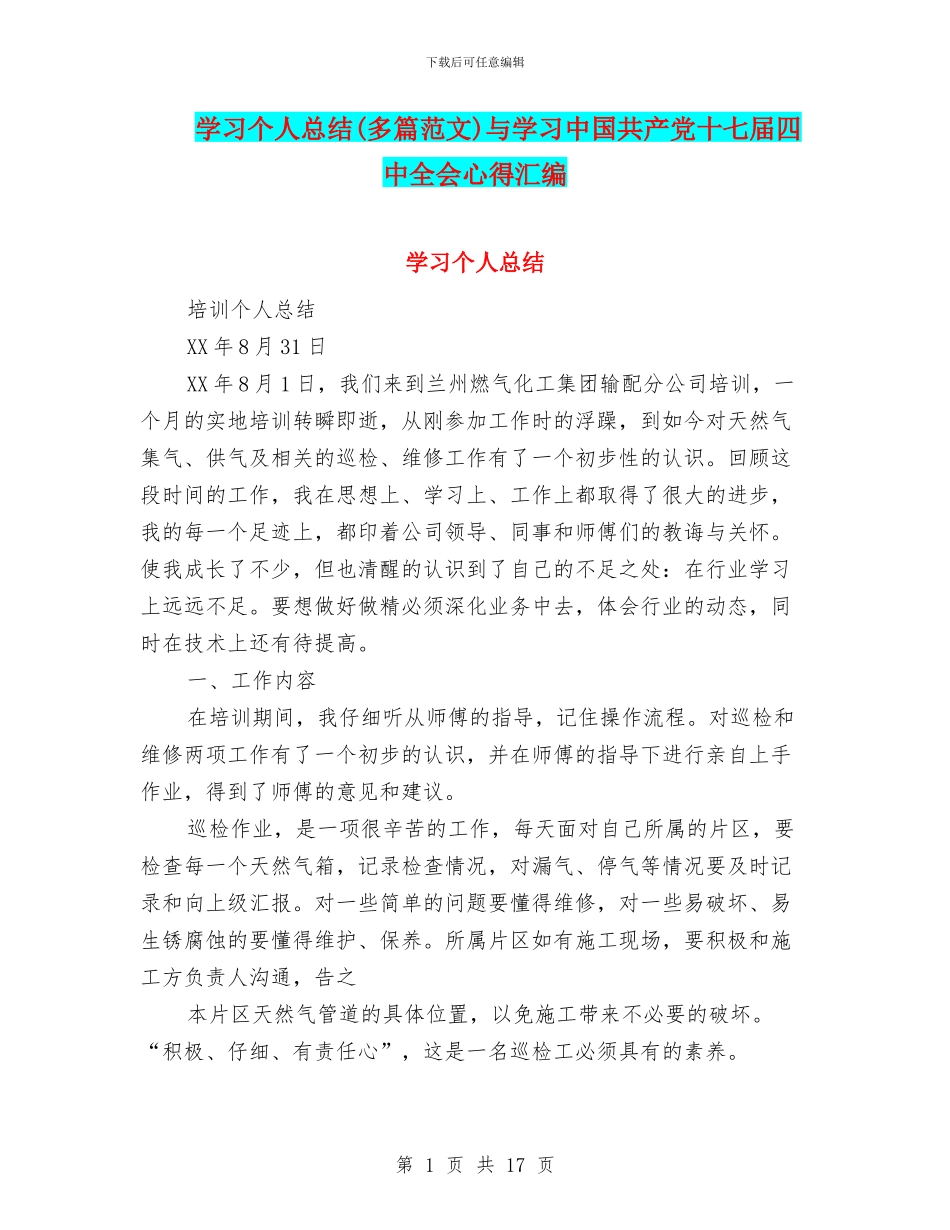 下载后可任意编辑

学习个人总结(多篇范文)与学习中国共产党十七届四中全会心得汇编

学习个人总结

培训个人总结

XX 年 8 月 31 日

XX 年 8 月 1 日，我们来到兰州燃气化工集团输配分公司培训，一个月的实地培训转瞬即逝，从刚参加工作时的浮躁，到如今对天然气集气、供气及相关的巡检、维修工作有了一个初步性的认识。回顾这段时间的工作，我在思想上、学习上、工作上都取得了很大的进步，我的每一个足迹上，都印着公司领导、同事和师傅们的教诲与关怀。使我成长了不少，但也清醒的认识到了自己的不足之处：在行业学习上远远不足。要想做好做精必须深化业务中去，体会行业的动态，同时在技术上还有待提高。

一、工作内容

在培训期间，我仔细听从师傅的指导，记住操作流程。对巡检和维修两项工作有了一个初步的认识，并在师傅的指导下进行亲自上手作业，得到了师傅的意见和建议。

巡检作业，是一项很辛苦的工作，每天面对自己所属的片区，要检查每一个天然气箱，记录检查情况，对漏气、停气等情况要及时记录和向上级汇报。对一些简单的问题要懂得维修，对一些易破坏、易生锈腐蚀的要懂得维护、保养。所属片区如有施工现场，要积极和施工方负责人沟通，告之

本片区天然气管道的具体位置，以免施工带来不必要的破坏。“积极、仔细、有责任心”，这是一名巡检工必须具有的素养。

第 1 页 共 17 页